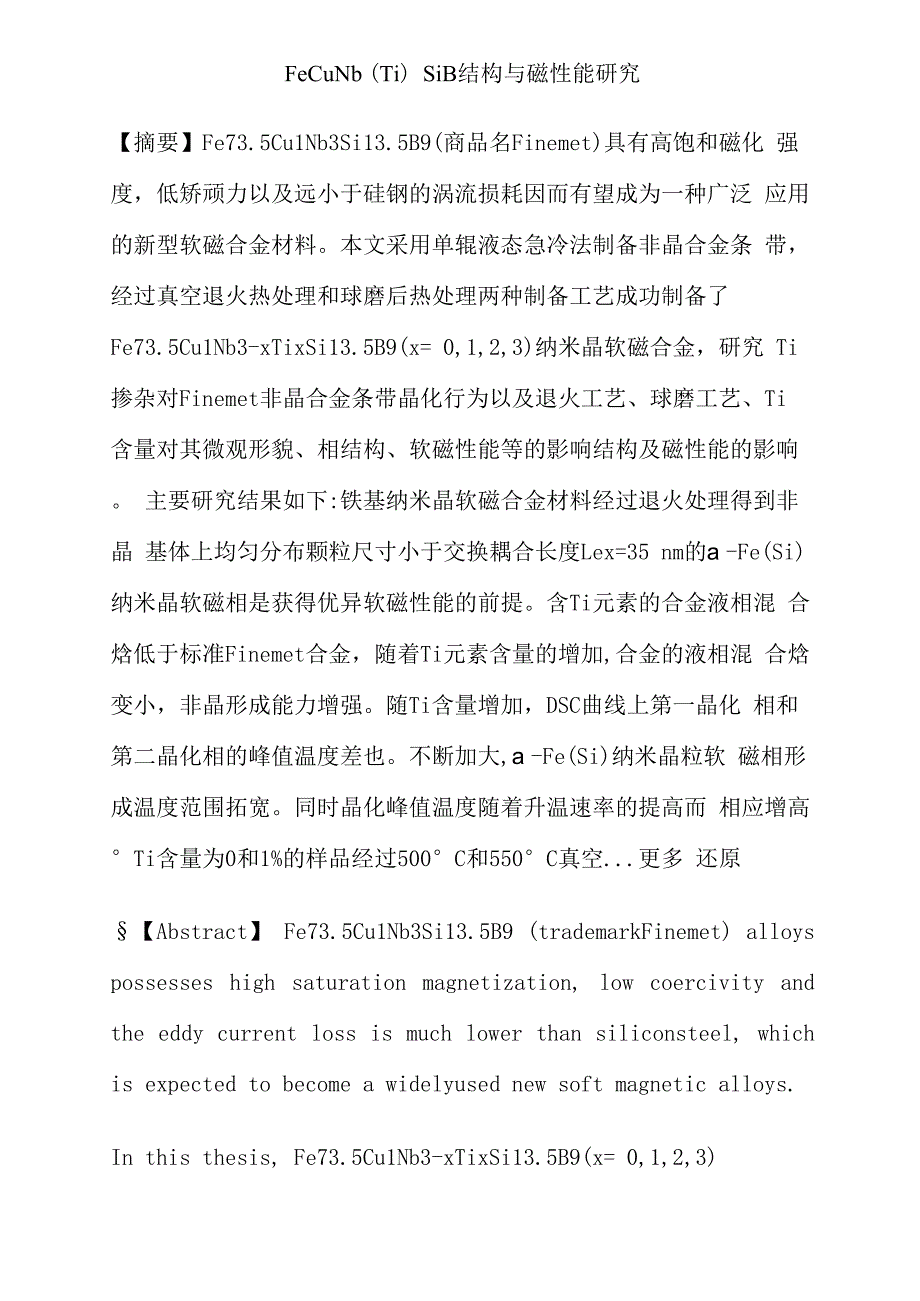 FeCuNb（Ti）SiB结构与磁性能研究

【摘要】Fe73.5Cu1Nb3Si13.5B9(商品名Finemet)具有高饱和磁化 强度，低矫顽力以及远小于硅钢的涡流损耗因而有望成为一种广泛 应用的新型软磁合金材料。本文采用单辊液态急冷法制备非晶合金条 带，经过真空退火热处理和球磨后热处理两种制备工艺成功制备了 Fe73.5Cu1Nb3-xTixSi13.5B9(x= 0,1,2,3)纳米晶软磁合金，研究 Ti 掺杂对Finemet非晶合金条带晶化行为以及退火工艺、球磨工艺、Ti 含量对其微观形貌、相结构、软磁性能等的影响结构及磁性能的影响 。 主要研究结果如下:铁基纳米晶软磁合金材料经过退火处理得到非晶 基体上均匀分布颗粒尺寸小于交换耦合长度Lex=35 nm的a -Fe(Si) 纳米晶软磁相是获得优异软磁性能的前提。含Ti元素的合金液相混 合焓低于标准Finemet合金，随着Ti元素含量的增加,合金的液相混 合焓变小，非晶形成能力增强。随Ti含量增加，DSC曲线上第一晶化 相和第二晶化相的峰值温度差也。不断加大,a -Fe(Si)纳米晶粒软 磁相形成温度范围拓宽。同时晶化峰值温度随着升温速率的提高而 相应增高 ° Ti含量为0和1%的样品经过500° C和550° C真空...更多 还原

§【Abstract】 Fe73.5Cu1Nb3Si13.5B9 (trademarkFinemet) alloys possesses high saturation magnetization, low coercivity and the eddy current loss is much lower than siliconsteel, which is expected to become a widelyused new soft magnetic alloys.

In this thesis, Fe73.5Cu1Nb3-xTixSi13.5B9(x= 0,1,2,3)